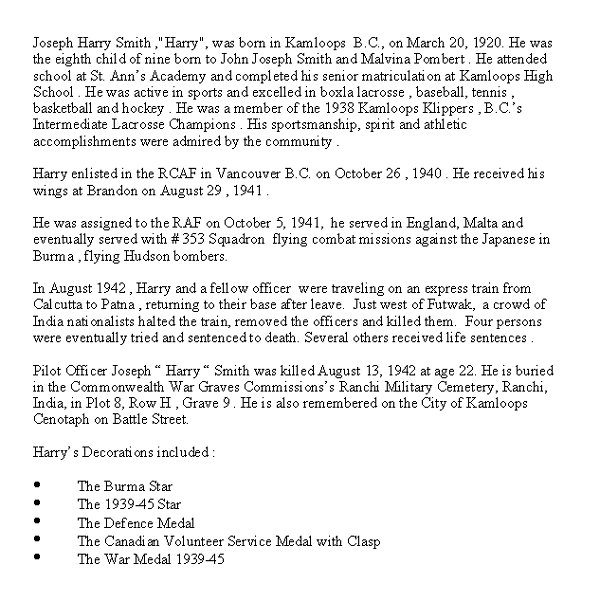 Joseph Harry Smith ,"Harry", was born in Kamloops B.C., on March 20, 1920. He was the eighth child of nine born to John Joseph Smith and Malvina Pombert . He attended school at St. Ann's Academy and completed his senior matriculation at Kamloops High School . He was active in sports and excelled in boxla lacrosse , baseball, tennis , basketball and hockey . He was a member of the 1938 Kamloops Klippers , B.C.'s Intermediate Lacrosse Champions . His sportsmanship, spirit and athletic accomplishments were admired by the community .

Harry enlisted in the RCAF in Vancouver B.C. on October 26 , 1940 . He received his wings at Brandon on August 29 , 1941 .

He was assigned to the RAF on October 5, 1941, he served in England, Malta and eventually served with # 353 Squadron flying combat missions against the Japanese in Burma , flying Hudson bombers.

In August 1942 , Harry and a fellow officer were traveling on an express train from Calcutta to Patna , returning to their base after leave. Just west of Futwak, a crowd of India nationalists halted the train, removed the officers and killed them. Four persons were eventually tried and sentenced to death. Several others received life sentences .

Pilot Officer Joseph " Harry " Smith was killed August 13, 1942 at age 22. He is buried in the Commonwealth War Graves Commissions's Ranchi Military Cemetery, Ranchi, India, in Plot 8, Row H , Grave 9 . He is also remembered on the City of Kamloops Cenotaph on Battle Street.

Harry's Decorations included :

• The Burma Star
• The 1939-45 Star
• The Defence Medal
• The Canadian Volunteer Service Medal with Clasp
• The War Medal 1939-45